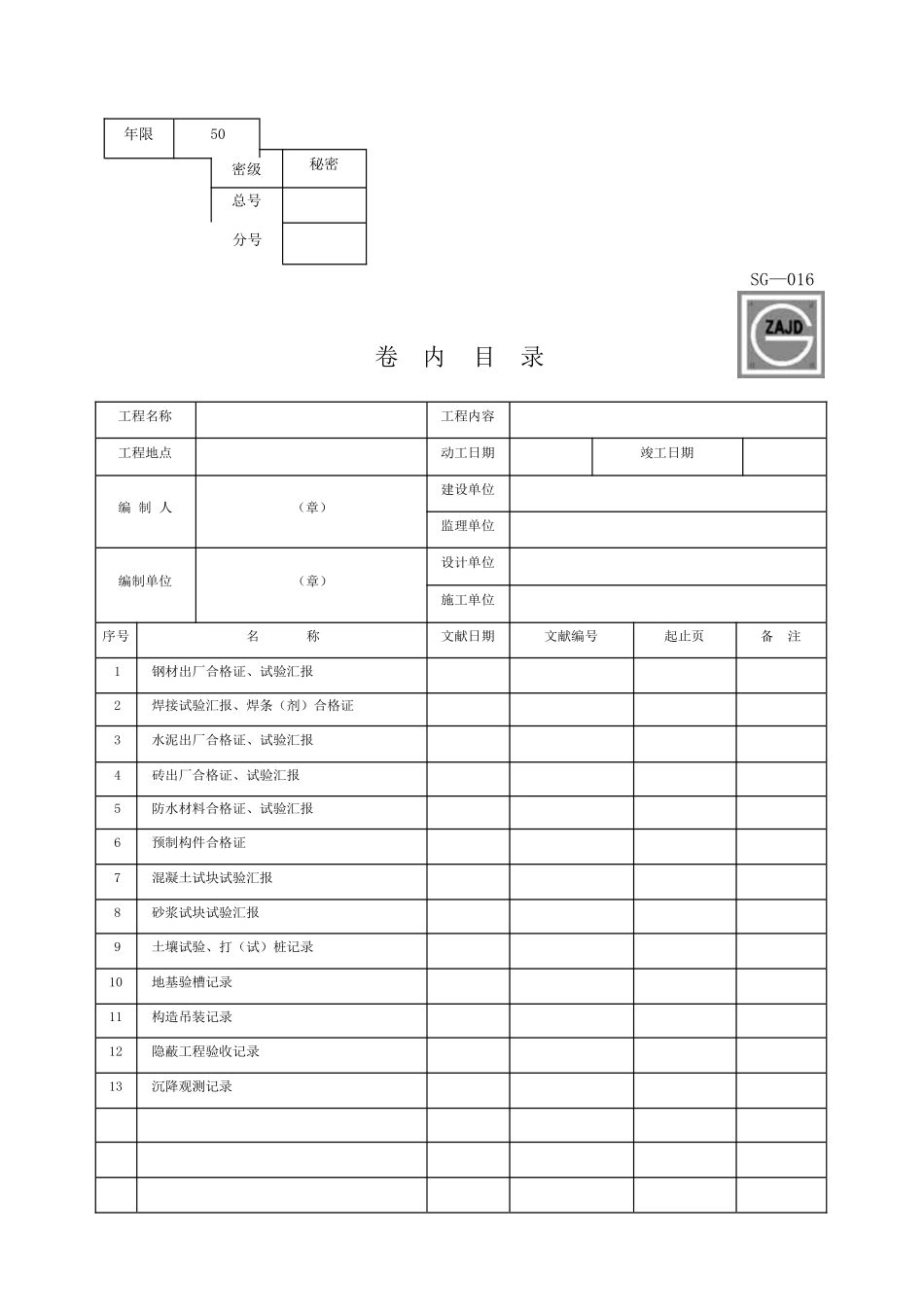 | 年限 | 50 |
|---|---|

| 密级 | 秘密 |
|---|---|
| 总号 | |
| 分号 | |

SG—016

ZAJD

卷 内 目 录

| 工程名称 | | 工程内容 | | | |
|---|---|---|---|---|---|
| 工程地点 | | 动工日期 | | 竣工日期 | |
| 编 制 人 | （章） | 建设单位 | | | |
| | | 监理单位 | | | |
| 编制单位 | （章） | 设计单位 | | | |
| | | 施工单位 | | | |

| 序号 | 名 称 | 文献日期 | 文献编号 | 起止页 | 备 注 |
|---|---|---|---|---|---|
| 1 | 钢材出厂合格证、试验汇报 | | | | |
| 2 | 焊接试验汇报、焊条（剂）合格证 | | | | |
| 3 | 水泥出厂合格证、试验汇报 | | | | |
| 4 | 砖出厂合格证、试验汇报 | | | | |
| 5 | 防水材料合格证、试验汇报 | | | | |
| 6 | 预制构件合格证 | | | | |
| 7 | 混凝土试块试验汇报 | | | | |
| 8 | 砂浆试块试验汇报 | | | | |
| 9 | 土壤试验、打（试）桩记录 | | | | |
| 10 | 地基验槽记录 | | | | |
| 11 | 构造吊装记录 | | | | |
| 12 | 隐蔽工程验收记录 | | | | |
| 13 | 沉降观测记录 | | | | |
| | | | | | |
| | | | | | |
| | | | | | |